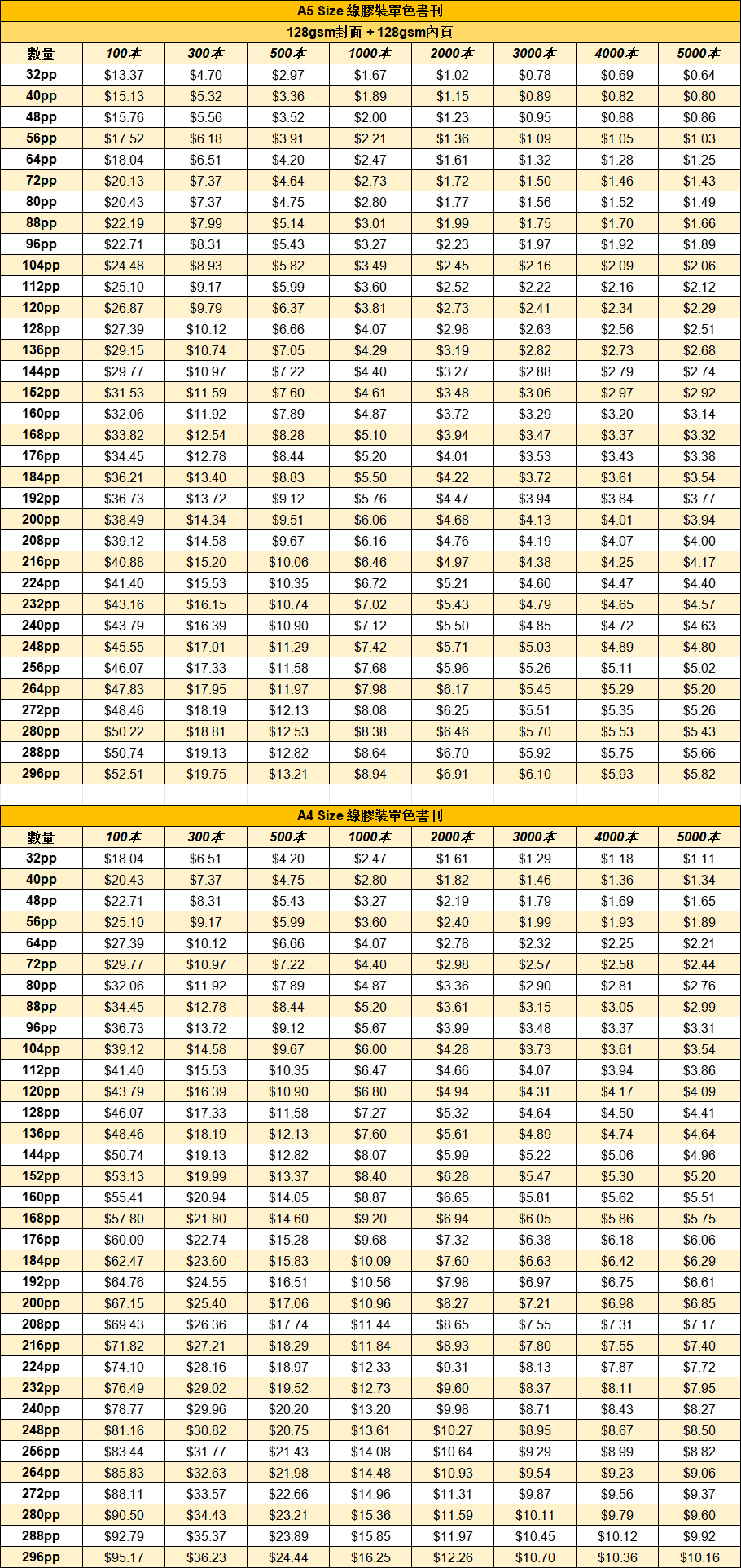 A5 Size 線膠裝單色書刊

128gsm封面 + 128gsm內頁

| 數量 | 100本 | 300本 | 500本 | 1000本 | 2000本 | 3000本 | 4000本 | 5000本 |
|---|---|---|---|---|---|---|---|---|
| 32pp | $13.37 | $4.70 | $2.97 | $1.67 | $1.02 | $0.78 | $0.69 | $0.64 |
| 40pp | $15.13 | $5.32 | $3.36 | $1.89 | $1.15 | $0.89 | $0.82 | $0.80 |
| 48pp | $15.76 | $5.56 | $3.52 | $2.00 | $1.23 | $0.95 | $0.88 | $0.86 |
| 56pp | $17.52 | $6.18 | $3.91 | $2.21 | $1.36 | $1.09 | $1.05 | $1.03 |
| 64pp | $18.04 | $6.51 | $4.20 | $2.47 | $1.61 | $1.32 | $1.28 | $1.25 |
| 72pp | $20.13 | $7.37 | $4.64 | $2.73 | $1.72 | $1.50 | $1.46 | $1.43 |
| 80pp | $20.43 | $7.37 | $4.75 | $2.80 | $1.77 | $1.56 | $1.52 | $1.49 |
| 88pp | $22.19 | $7.99 | $5.14 | $3.01 | $1.99 | $1.75 | $1.70 | $1.66 |
| 96pp | $22.71 | $8.31 | $5.43 | $3.27 | $2.23 | $1.97 | $1.92 | $1.89 |
| 104pp | $24.48 | $8.93 | $5.82 | $3.49 | $2.45 | $2.16 | $2.09 | $2.06 |
| 112pp | $25.10 | $9.17 | $5.99 | $3.60 | $2.52 | $2.22 | $2.16 | $2.12 |
| 120pp | $26.87 | $9.79 | $6.37 | $3.81 | $2.73 | $2.41 | $2.34 | $2.29 |
| 128pp | $27.39 | $10.12 | $6.66 | $4.07 | $2.98 | $2.63 | $2.56 | $2.51 |
| 136pp | $29.15 | $10.74 | $7.05 | $4.29 | $3.19 | $2.82 | $2.73 | $2.68 |
| 144pp | $29.77 | $10.97 | $7.22 | $4.40 | $3.27 | $2.88 | $2.79 | $2.74 |
| 152pp | $31.53 | $11.59 | $7.60 | $4.61 | $3.48 | $3.06 | $2.97 | $2.92 |
| 160pp | $32.06 | $11.92 | $7.89 | $4.87 | $3.72 | $3.29 | $3.20 | $3.14 |
| 168pp | $33.82 | $12.54 | $8.28 | $5.10 | $3.94 | $3.47 | $3.37 | $3.32 |
| 176pp | $34.45 | $12.78 | $8.44 | $5.20 | $4.01 | $3.53 | $3.43 | $3.38 |
| 184pp | $36.21 | $13.40 | $8.83 | $5.50 | $4.22 | $3.72 | $3.61 | $3.54 |
| 192pp | $36.73 | $13.72 | $9.12 | $5.76 | $4.47 | $3.94 | $3.84 | $3.77 |
| 200pp | $38.49 | $14.34 | $9.51 | $6.06 | $4.68 | $4.13 | $4.01 | $3.94 |
| 208pp | $39.12 | $14.58 | $9.67 | $6.16 | $4.76 | $4.19 | $4.07 | $4.00 |
| 216pp | $40.88 | $15.20 | $10.06 | $6.46 | $4.97 | $4.38 | $4.25 | $4.17 |
| 224pp | $41.40 | $15.53 | $10.35 | $6.72 | $5.21 | $4.60 | $4.47 | $4.40 |
| 232pp | $43.16 | $16.15 | $10.74 | $7.02 | $5.43 | $4.79 | $4.65 | $4.57 |
| 240pp | $43.79 | $16.39 | $10.90 | $7.12 | $5.50 | $4.85 | $4.72 | $4.63 |
| 248pp | $45.55 | $17.01 | $11.29 | $7.42 | $5.71 | $5.03 | $4.89 | $4.80 |
| 256pp | $46.07 | $17.33 | $11.58 | $7.68 | $5.96 | $5.26 | $5.11 | $5.02 |
| 264pp | $47.83 | $17.95 | $11.97 | $7.98 | $6.17 | $5.45 | $5.29 | $5.20 |
| 272pp | $48.46 | $18.19 | $12.13 | $8.08 | $6.25 | $5.51 | $5.35 | $5.26 |
| 280pp | $50.22 | $18.81 | $12.53 | $8.38 | $6.46 | $5.70 | $5.53 | $5.43 |
| 288pp | $50.74 | $19.13 | $12.82 | $8.64 | $6.70 | $5.92 | $5.75 | $5.66 |
| 296pp | $52.51 | $19.75 | $13.21 | $8.94 | $6.91 | $6.10 | $5.93 | $5.82 |

A4 Size 線膠裝單色書刊

| 數量 | 100本 | 300本 | 500本 | 1000本 | 2000本 | 3000本 | 4000本 | 5000本 |
|---|---|---|---|---|---|---|---|---|
| 32pp | $18.04 | $6.51 | $4.20 | $2.47 | $1.61 | $1.29 | $1.18 | $1.11 |
| 40pp | $20.43 | $7.37 | $4.75 | $2.80 | $1.82 | $1.46 | $1.36 | $1.34 |
| 48pp | $22.71 | $8.31 | $5.43 | $3.27 | $2.19 | $1.79 | $1.69 | $1.65 |
| 56pp | $25.10 | $9.17 | $5.99 | $3.60 | $2.40 | $1.99 | $1.93 | $1.89 |
| 64pp | $27.39 | $10.12 | $6.66 | $4.07 | $2.78 | $2.32 | $2.25 | $2.21 |
| 72pp | $29.77 | $10.97 | $7.22 | $4.40 | $2.98 | $2.57 | $2.58 | $2.44 |
| 80pp | $32.06 | $11.92 | $7.89 | $4.87 | $3.36 | $2.90 | $2.81 | $2.76 |
| 88pp | $34.45 | $12.78 | $8.44 | $5.20 | $3.61 | $3.15 | $3.05 | $2.99 |
| 96pp | $36.73 | $13.72 | $9.12 | $5.67 | $3.99 | $3.48 | $3.37 | $3.31 |
| 104pp | $39.12 | $14.58 | $9.67 | $6.00 | $4.28 | $3.73 | $3.61 | $3.54 |
| 112pp | $41.40 | $15.53 | $10.35 | $6.47 | $4.66 | $4.07 | $3.94 | $3.86 |
| 120pp | $43.79 | $16.39 | $10.90 | $6.80 | $4.94 | $4.31 | $4.17 | $4.09 |
| 128pp | $46.07 | $17.33 | $11.58 | $7.27 | $5.32 | $4.64 | $4.50 | $4.41 |
| 136pp | $48.46 | $18.19 | $12.13 | $7.60 | $5.61 | $4.89 | $4.74 | $4.64 |
| 144pp | $50.74 | $19.13 | $12.82 | $8.07 | $5.99 | $5.22 | $5.06 | $4.96 |
| 152pp | $53.13 | $19.99 | $13.37 | $8.40 | $6.28 | $5.47 | $5.30 | $5.20 |
| 160pp | $55.41 | $20.94 | $14.05 | $8.87 | $6.65 | $5.81 | $5.62 | $5.51 |
| 168pp | $57.80 | $21.80 | $14.60 | $9.20 | $6.94 | $6.05 | $5.86 | $5.75 |
| 176pp | $60.09 | $22.74 | $15.28 | $9.68 | $7.32 | $6.38 | $6.18 | $6.06 |
| 184pp | $62.47 | $23.60 | $15.83 | $10.09 | $7.60 | $6.63 | $6.42 | $6.29 |
| 192pp | $64.76 | $24.55 | $16.51 | $10.56 | $7.98 | $6.97 | $6.75 | $6.61 |
| 200pp | $67.15 | $25.40 | $17.06 | $10.96 | $8.27 | $7.21 | $6.98 | $6.85 |
| 208pp | $69.43 | $26.36 | $17.74 | $11.44 | $8.65 | $7.55 | $7.31 | $7.17 |
| 216pp | $71.82 | $27.21 | $18.29 | $11.84 | $8.93 | $7.80 | $7.55 | $7.40 |
| 224pp | $74.10 | $28.16 | $18.97 | $12.33 | $9.31 | $8.13 | $7.87 | $7.72 |
| 232pp | $76.49 | $29.02 | $19.52 | $12.73 | $9.60 | $8.37 | $8.11 | $7.95 |
| 240pp | $78.77 | $29.96 | $20.20 | $13.20 | $9.98 | $8.71 | $8.43 | $8.27 |
| 248pp | $81.16 | $30.82 | $20.75 | $13.61 | $10.27 | $8.95 | $8.67 | $8.50 |
| 256pp | $83.44 | $31.77 | $21.43 | $14.08 | $10.64 | $9.29 | $8.99 | $8.82 |
| 264pp | $85.83 | $32.63 | $21.98 | $14.48 | $10.93 | $9.54 | $9.23 | $9.06 |
| 272pp | $88.11 | $33.57 | $22.66 | $14.96 | $11.31 | $9.87 | $9.56 | $9.37 |
| 280pp | $90.50 | $34.43 | $23.21 | $15.36 | $11.59 | $10.11 | $9.79 | $9.60 |
| 288pp | $92.79 | $35.37 | $23.89 | $15.85 | $11.97 | $10.45 | $10.12 | $9.92 |
| 296pp | $95.17 | $36.23 | $24.44 | $16.25 | $12.26 | $10.70 | $10.36 | $10.16 |